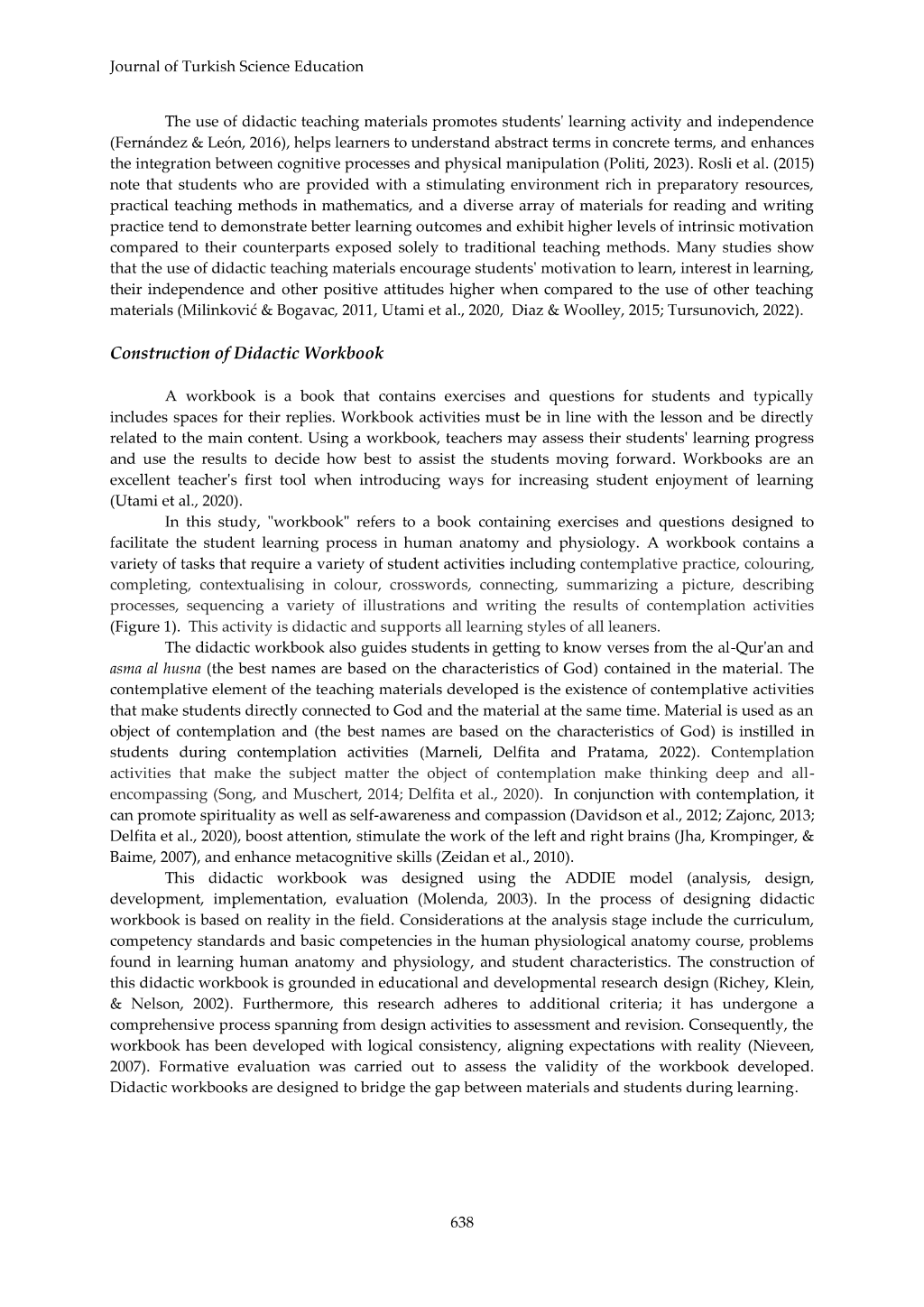 Journal of Turkish Science Education

The use of didactic teaching materials promotes students' learning activity and independence (Fernández & León, 2016), helps learners to understand abstract terms in concrete terms, and enhances the integration between cognitive processes and physical manipulation (Politi, 2023). Rosli et al. (2015) note that students who are provided with a stimulating environment rich in preparatory resources, practical teaching methods in mathematics, and a diverse array of materials for reading and writing practice tend to demonstrate better learning outcomes and exhibit higher levels of intrinsic motivation compared to their counterparts exposed solely to traditional teaching methods. Many studies show that the use of didactic teaching materials encourage students' motivation to learn, interest in learning, their independence and other positive attitudes higher when compared to the use of other teaching materials (Milinković & Bogavac, 2011, Utami et al., 2020, Diaz & Woolley, 2015; Tursunovich, 2022).

Construction of Didactic Workbook

A workbook is a book that contains exercises and questions for students and typically includes spaces for their replies. Workbook activities must be in line with the lesson and be directly related to the main content. Using a workbook, teachers may assess their students' learning progress and use the results to decide how best to assist the students moving forward. Workbooks are an excellent teacher's first tool when introducing ways for increasing student enjoyment of learning (Utami et al., 2020).

In this study, "workbook" refers to a book containing exercises and questions designed to facilitate the student learning process in human anatomy and physiology. A workbook contains a variety of tasks that require a variety of student activities including contemplative practice, colouring, completing, contextualising in colour, crosswords, connecting, summarizing a picture, describing processes, sequencing a variety of illustrations and writing the results of contemplation activities (Figure 1). This activity is didactic and supports all learning styles of all leaners.

The didactic workbook also guides students in getting to know verses from the al-Qur'an and asma al husna (the best names are based on the characteristics of God) contained in the material. The contemplative element of the teaching materials developed is the existence of contemplative activities that make students directly connected to God and the material at the same time. Material is used as an object of contemplation and (the best names are based on the characteristics of God) is instilled in students during contemplation activities (Marneli, Delfita and Pratama, 2022). Contemplation activities that make the subject matter the object of contemplation make thinking deep and all-encompassing (Song, and Muschert, 2014; Delfita et al., 2020). In conjunction with contemplation, it can promote spirituality as well as self-awareness and compassion (Davidson et al., 2012; Zajonc, 2013; Delfita et al., 2020), boost attention, stimulate the work of the left and right brains (Jha, Krompinger, & Baime, 2007), and enhance metacognitive skills (Zeidan et al., 2010).

This didactic workbook was designed using the ADDIE model (analysis, design, development, implementation, evaluation (Molenda, 2003). In the process of designing didactic workbook is based on reality in the field. Considerations at the analysis stage include the curriculum, competency standards and basic competencies in the human physiological anatomy course, problems found in learning human anatomy and physiology, and student characteristics. The construction of this didactic workbook is grounded in educational and developmental research design (Richey, Klein, & Nelson, 2002). Furthermore, this research adheres to additional criteria; it has undergone a comprehensive process spanning from design activities to assessment and revision. Consequently, the workbook has been developed with logical consistency, aligning expectations with reality (Nieveen, 2007). Formative evaluation was carried out to assess the validity of the workbook developed. Didactic workbooks are designed to bridge the gap between materials and students during learning.

638